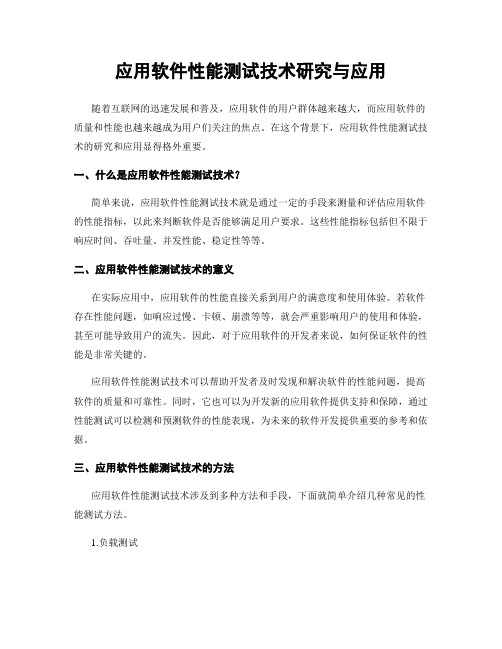 应用软件性能测试技术研究与应用

随着互联网的迅速发展和普及，应用软件的用户群体越来越大，而应用软件的质量和性能也越来越成为用户们关注的焦点。在这个背景下，应用软件性能测试技术的研究和应用显得格外重要。

一、什么是应用软件性能测试技术？

简单来说，应用软件性能测试技术就是通过一定的手段来测量和评估应用软件的性能指标，以此来判断软件是否能够满足用户要求。这些性能指标包括但不限于响应时间、吞吐量、并发性能、稳定性等等。

二、应用软件性能测试技术的意义

在实际应用中，应用软件的性能直接关系到用户的满意度和使用体验。若软件存在性能问题，如响应过慢、卡顿、崩溃等等，就会严重影响用户的使用和体验，甚至可能导致用户的流失。因此，对于应用软件的开发者来说，如何保证软件的性能是非常关键的。

应用软件性能测试技术可以帮助开发者及时发现和解决软件的性能问题，提高软件的质量和可靠性。同时，它也可以为开发新的应用软件提供支持和保障，通过性能测试可以检测和预测软件的性能表现，为未来的软件开发提供重要的参考和依据。

三、应用软件性能测试技术的方法

应用软件性能测试技术涉及到多种方法和手段，下面就简单介绍几种常见的性能测试方法。

1.负载测试